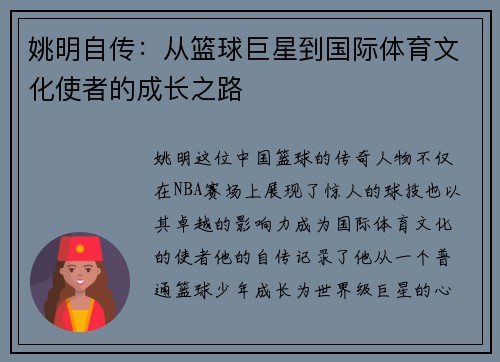 姚明自传：从篮球巨星到国际体育文化使者的成长之路

姚明这位中国篮球的传奇人物不仅在NBA赛场上展现了惊人的球技也以其卓越的影响力成为国际体育文化的使者他的自传记录了他从一个普通篮球少年成长为世界级巨星的心